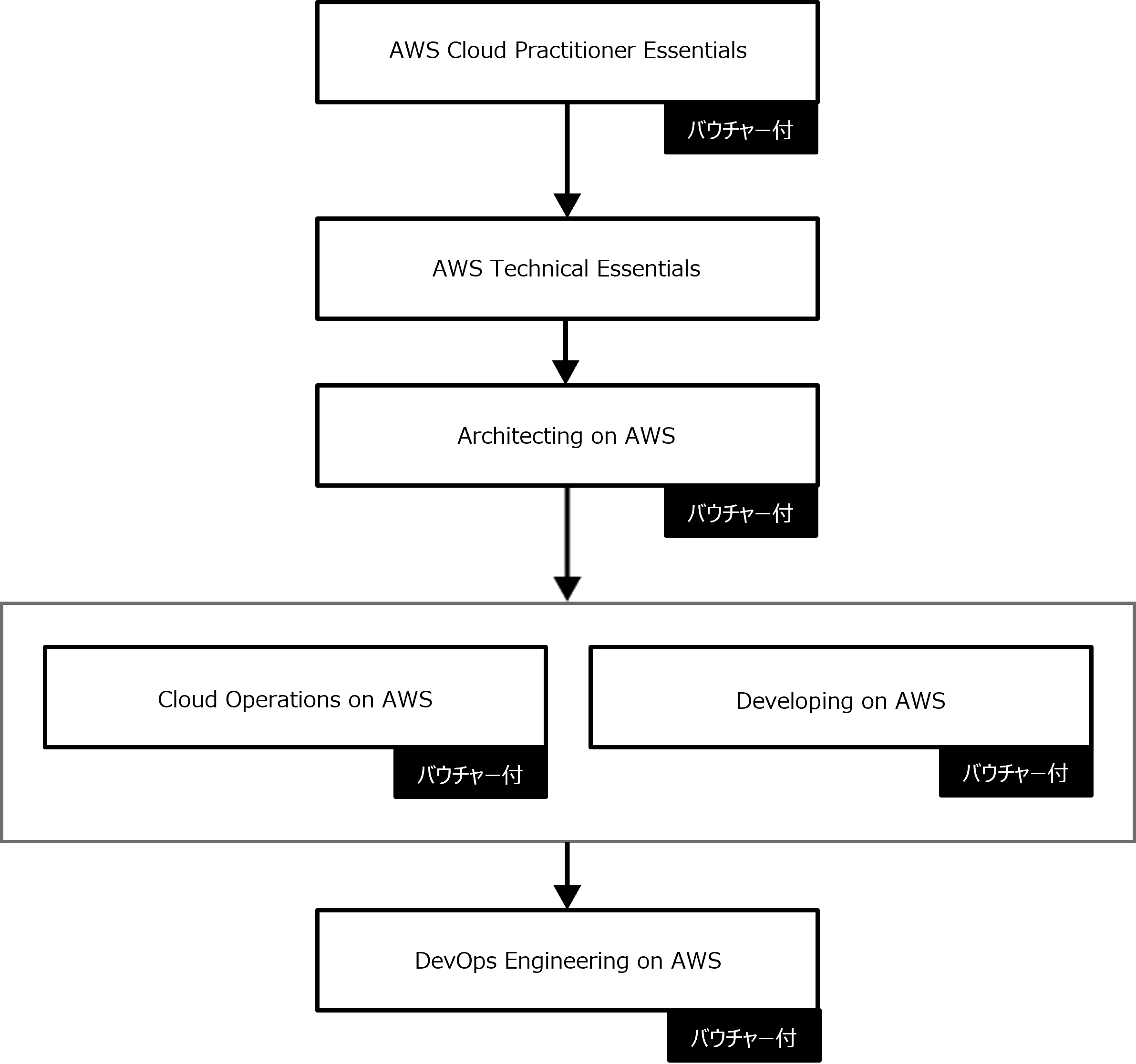 AWS Cloud Practitioner Essentials

バウチャー付

AWS Technical Essentials

Architecting on AWS

バウチャー付

Cloud Operations on AWS

バウチャー付

Developing on AWS

バウチャー付

DevOps Engineering on AWS

バウチャー付